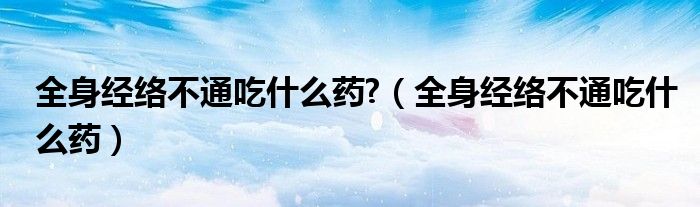 全身经络不通吃什么药?（全身经络不通吃什么药）